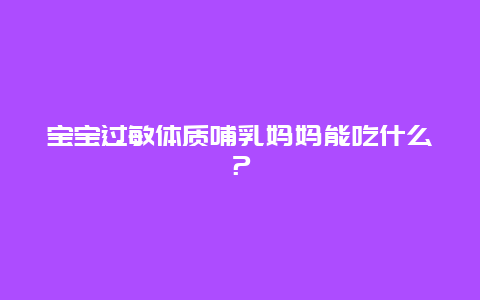 宝宝过敏体质哺乳妈妈能吃什么？